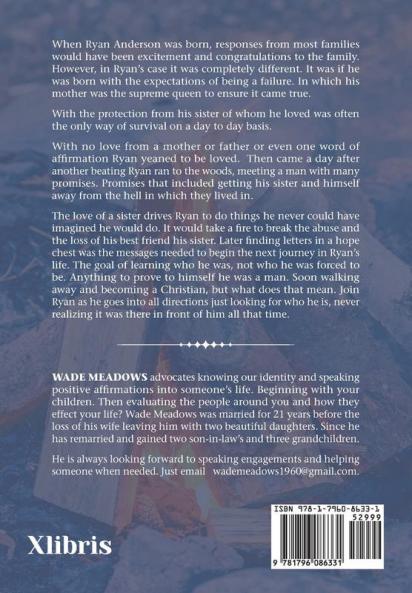 When Ryan Anderson was born, responses from most families would have been excitement and congratulations to the family. However, in Ryan's case it was completely different. It was if he was born with the expectations of being a failure. In which his mother was the supreme queen to ensure it came true.

With the protection from his sister of whom he loved was often the only way of survival on a day to day basis.

With no love from a mother or father or even one word of affirmation Ryan yeaned to be loved. Then came a day after another beating Ryan ran to the woods, meeting a man with many promises. Promises that included getting his sister and himself away from the hell in which they lived in.

The love of a sister drives Ryan to do things he never could have imagined he would do. It would take a fire to break the abuse and the loss of his best friend his sister. Later finding letters in a hope chest was the messages needed to begin the next journey in Ryan's life. The goal of learning who he was, not who he was forced to be. Anything to prove to himself he was a man. Soon walking away and becoming a Christian, but what does that mean. Join Ryan as he goes into all directions just looking for who he is, never realizing it was there in front of him all that time.

WADE MEADOWS advocates knowing our identity and speaking positive affirmations into someone's life. Beginning with your children. Then evaluating the people around you and how they effect your life? Wade Meadows was married for 21 years before the loss of his wife leaving him with two beautiful daughters. Since he has remarried and gained two son-in-law's and three grandchildren.

He is always looking forward to speaking engagements and helping someone when needed. Just email wademeadows1960@gmail.com.

Xlibris

ISBN 978-1-7960-8633-1
52999
9 781796 086331